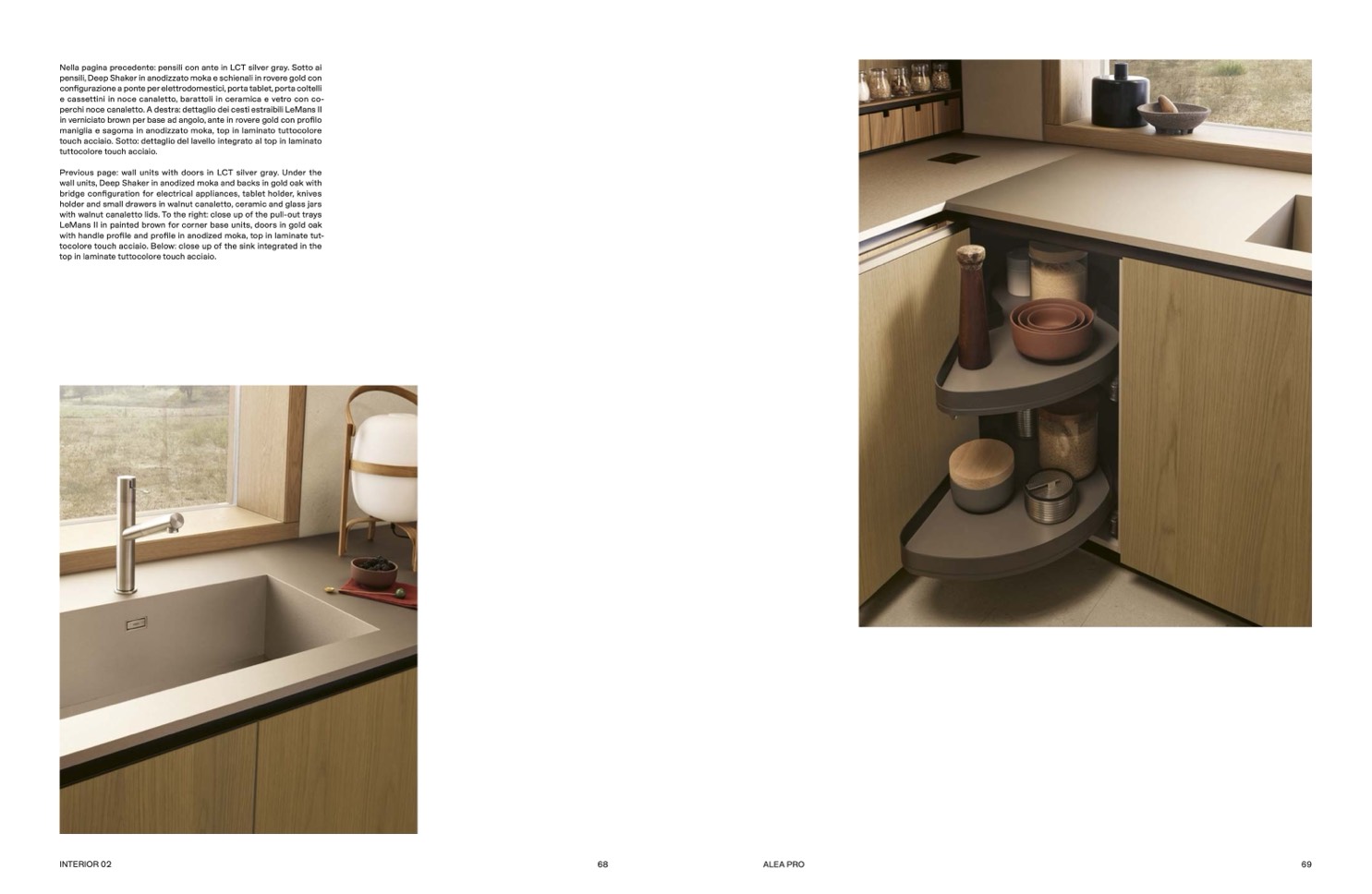 Nella pagina precedente: pensili con ante in LCT silver gray. Sotto ai pensili, Deep Shaker in anodizzato moka e schienali in rovere gold con configurazione a ponte per elettrodomestici, porta tablet, porta coltelli e cassettini in noce canaletto, barattoli in ceramica e vetro con coperchi noce canaletto. A destra: dettaglio dei cesti estraibili LeMans II in verniciato brown per base ad angolo, ante in rovere gold con profilo maniglia e sagoma in anodizzato moka, top in laminato tuttocolore touch acciaio. Sotto: dettaglio del lavello integrato al top in laminato tuttocolore touch acciaio.

Previous page: wall units with doors in LCT silver gray. Under the wall units, Deep Shaker in anodized moka and backs in gold oak with bridge configuration for electrical appliances, tablet holder, knives holder and small drawers in walnut canaletto, ceramic and glass jars with walnut canaletto lids. To the right: close up of the pull-out trays LeMans II in painted brown for corner base units, doors in gold oak with handle profile and profile in anodized moka, top in laminate tuttocolore touch acciaio. Below: close up of the sink integrated in the top in laminate tuttocolore touch acciaio.

INTERIOR 02

68

ALEA PRO

69